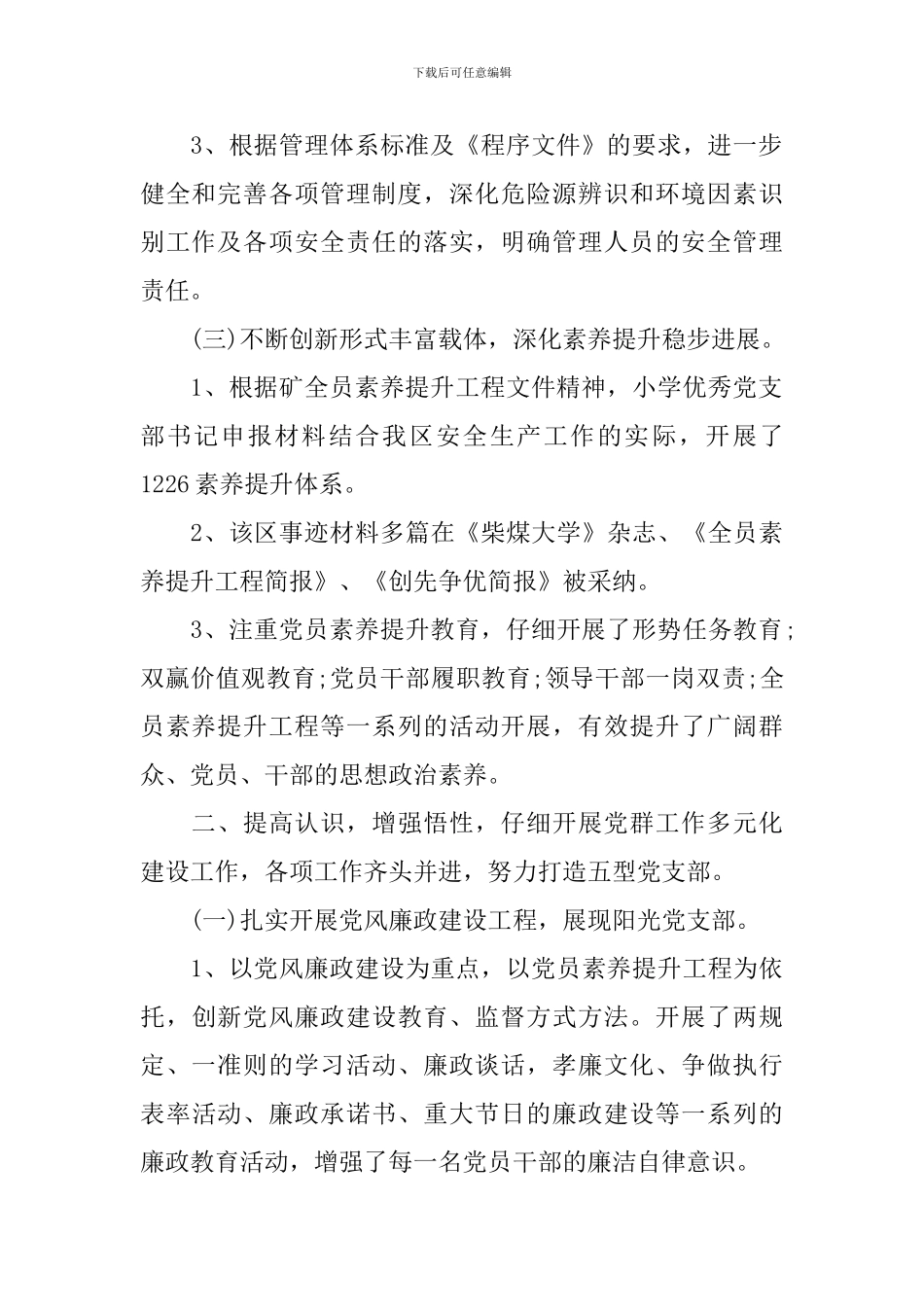 下载后可任意编辑

3、根据管理体系标准及《程序文件》的要求，进一步健全和完善各项管理制度，深化危险源辨识和环境因素识别工作及各项安全责任的落实，明确管理人员的安全管理责任。

(三)不断创新形式丰富载体，深化素养提升稳步进展。

1、根据矿全员素养提升工程文件精神，小学优秀党支部书记申报材料结合我区安全生产工作的实际，开展了1226素养提升体系。

2、该区事迹材料多篇在《柴煤大学》杂志、《全员素养提升工程简报》、《创先争优简报》被采纳。

3、注重党员素养提升教育，仔细开展了形势任务教育;双赢价值观教育;党员干部履职教育;领导干部一岗双责;全员素养提升工程等一系列的活动开展，有效提升了广阔群众、党员、干部的思想政治素养。

二、提高认识，增强悟性，仔细开展党群工作多元化建设工作，各项工作齐头并进，努力打造五型党支部。

(一)扎实开展党风廉政建设工程，展现阳光党支部。

1、以党风廉政建设为重点，以党员素养提升工程为依托，创新党风廉政建设教育、监督方式方法。开展了两规定、一准则的学习活动、廉政谈话，孝廉文化、争做执行表率活动、廉政承诺书、重大节日的廉政建设等一系列的廉政教育活动，增强了每一名党员干部的廉洁自律意识。